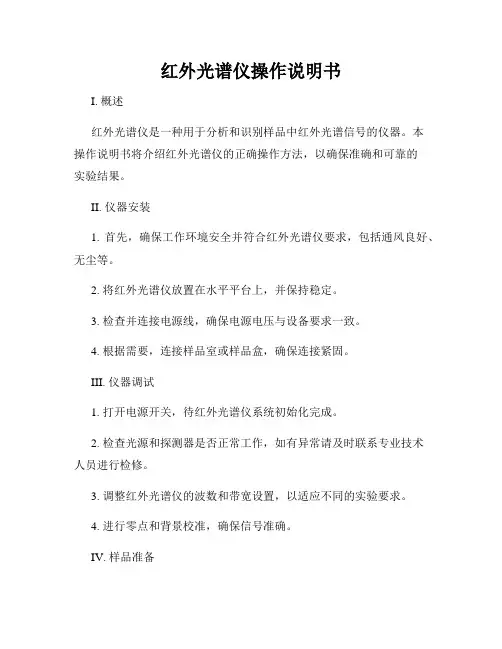 红外光谱仪操作说明书

I. 概述

红外光谱仪是一种用于分析和识别样品中红外光谱信号的仪器。本操作说明书将介绍红外光谱仪的正确操作方法，以确保准确和可靠的实验结果。

II. 仪器安装

1. 首先，确保工作环境安全并符合红外光谱仪要求，包括通风良好、无尘等。

2. 将红外光谱仪放置在水平平台上，并保持稳定。

3. 检查并连接电源线，确保电源电压与设备要求一致。

4. 根据需要，连接样品室或样品盒，确保连接紧固。

III. 仪器调试

1. 打开电源开关，待红外光谱仪系统初始化完成。

2. 检查光源和探测器是否正常工作，如有异常请及时联系专业技术人员进行检修。

3. 调整红外光谱仪的波数和带宽设置，以适应不同的实验要求。

4. 进行零点和背景校准，确保信号准确。

IV. 样品准备